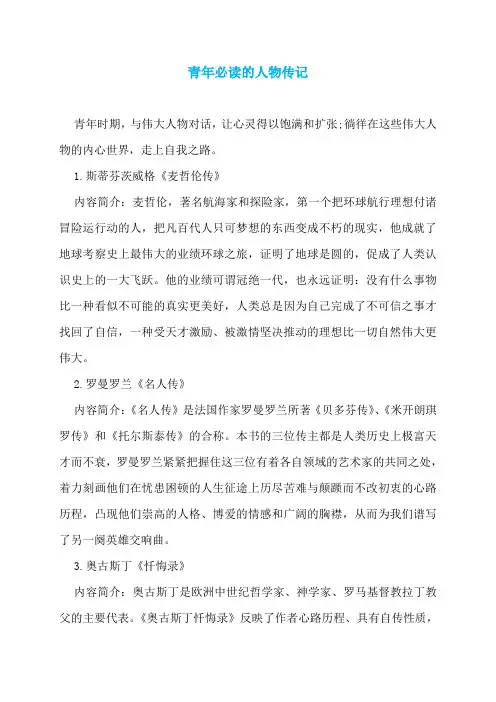 青年必读的人物传记

青年时期，与伟大人物对话，让心灵得以饱满和扩张;徜徉在这些伟大人物的内心世界，走上自我之路。

1.斯蒂芬茨威格《麦哲伦传》

内容简介：麦哲伦，著名航海家和探险家，第一个把环球航行理想付诸冒险运行动的人，把凡百代人只可梦想的东西变成不朽的现实，他成就了地球考察史上最伟大的业绩环球之旅，证明了地球是圆的，促成了人类认识史上的一大飞跃。他的业绩可谓冠绝一代，也永远证明：没有什么事物比一种看似不可能的真实更美好，人类总是因为自己完成了不可信之事才找回了自信，一种受天才激励、被激情坚决推动的理想比一切自然伟大更伟大。

2.罗曼罗兰《名人传》

内容简介：《名人传》是法国作家罗曼罗兰所著《贝多芬传》、《米开朗琪罗传》和《托尔斯泰传》的合称。本书的三位传主都是人类历史上极富天才而不衰，罗曼罗兰紧紧把握住这三位有着各自领域的艺术家的共同之处，着力刻画他们在忧患困顿的人生征途上历尽苦难与颠踬而不改初衷的心路历程，凸现他们崇高的人格、博爱的情感和广阔的胸襟，从而为我们谱写了另一阕英雄交响曲。

3.奥古斯丁《忏悔录》

内容简介：奥古斯丁是欧洲中世纪哲学家、神学家、罗马基督教拉丁教父的主要代表。《奥古斯丁忏悔录》反映了作者心路历程、具有自传性质，